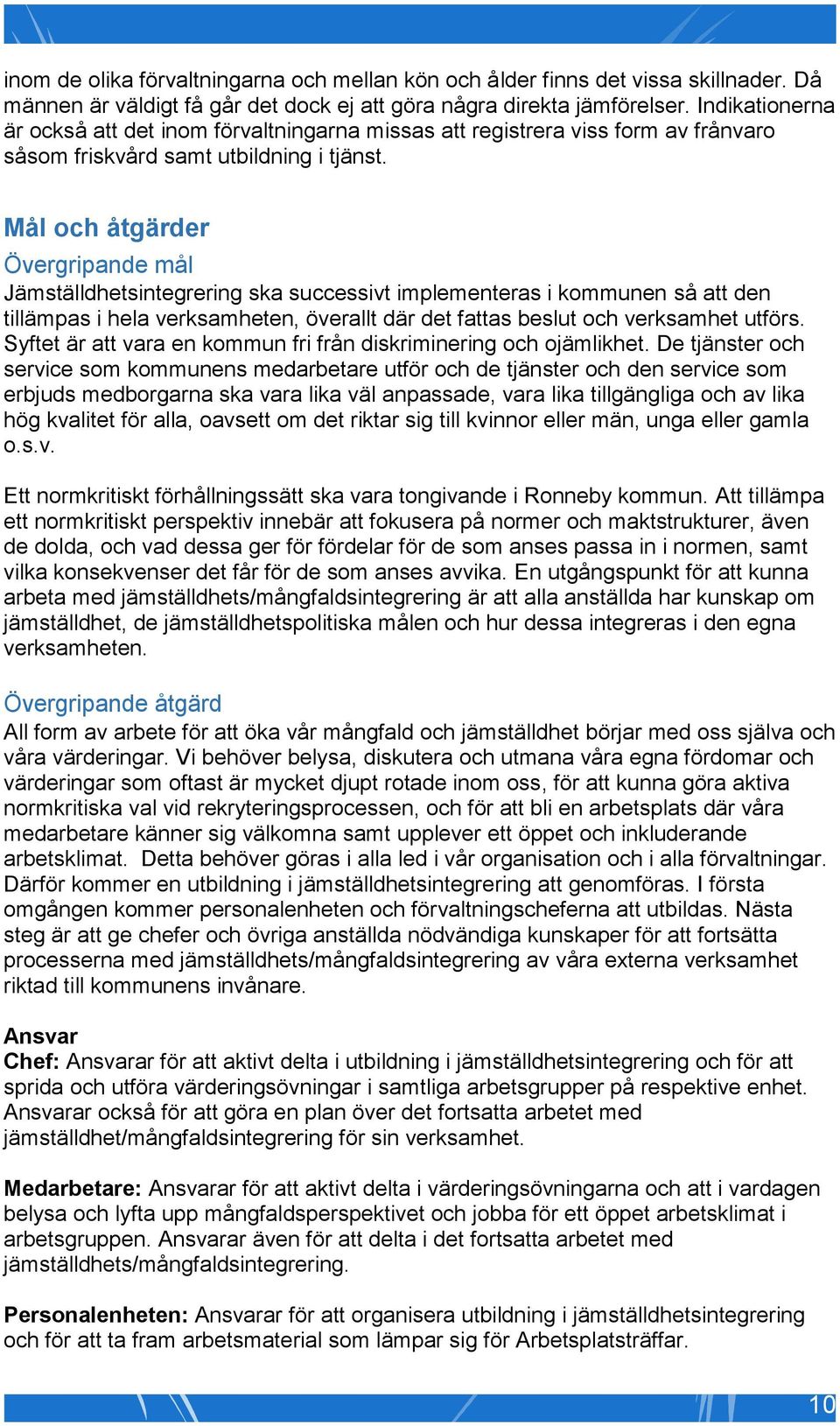 inom de olika förvaltningarna och mellan kön och ålder finns det vissa skillnader. Då männen är väldigt få går det dock ej att göra några direkta jämförelser. Indikationerna är också att det inom förvaltningarna missas att registrera viss form av frånvaro såsom friskvård samt utbildning i tjänst.

Mål och åtgärder
Övergripande mål
Jämställdhetsintegrering ska successivt implementeras i kommunen så att den tillämpas i hela verksamheten, överallt där det fattas beslut och verksamhet utförs. Syftet är att vara en kommun fri från diskriminering och ojämlikhet. De tjänster och service som kommunens medarbetare utför och de tjänster och den service som erbjuds medborgarna ska vara lika väl anpassade, vara lika tillgängliga och av lika hög kvalitet för alla, oavsett om det riktar sig till kvinnor eller män, unga eller gamla o.s.v.

Ett normkritiskt förhållningssätt ska vara tongivande i Ronneby kommun. Att tillämpa ett normkritiskt perspektiv innebär att fokusera på normer och maktstrukturer, även de dolda, och vad dessa ger för fördelar för de som anses passa in i normen, samt vilka konsekvenser det får för de som anses avvika. En utgångspunkt för att kunna arbeta med jämställdhets/mångfaldsintegrering är att alla anställda har kunskap om jämställdhet, de jämställdhetspolitiska målen och hur dessa integreras i den egna verksamheten.

Övergripande åtgärd
All form av arbete för att öka vår mångfald och jämställdhet börjar med oss själva och våra värderingar. Vi behöver belysa, diskutera och utmana våra egna fördomar och värderingar som oftast är mycket djupt rotade inom oss, för att kunna göra aktiva normkritiska val vid rekryteringsprocessen, och för att bli en arbetsplats där våra medarbetare känner sig välkomna samt upplever ett öppet och inkluderande arbetsklimat. Detta behöver göras i alla led i vår organisation och i alla förvaltningar. Därför kommer en utbildning i jämställdhetsintegrering att genomföras. I första omgången kommer personalenheten och förvaltningscheferna att utbildas. Nästa steg är att ge chefer och övriga anställda nödvändiga kunskaper för att fortsätta processerna med jämställdhets/mångfaldsintegrering av våra externa verksamhet riktad till kommunens invånare.

Ansvar
Chef: Ansvarar för att aktivt delta i utbildning i jämställdhetsintegrering och för att sprida och utföra värderingsövningar i samtliga arbetsgrupper på respektive enhet. Ansvarar också för att göra en plan över det fortsatta arbetet med jämställdhet/mångfaldsintegrering för sin verksamhet.

Medarbetare: Ansvarar för att aktivt delta i värderingsövningarna och att i vardagen belysa och lyfta upp mångfaldsperspektivet och jobba för ett öppet arbetsklimat i arbetsgruppen. Ansvarar även för att delta i det fortsatta arbetet med jämställdhets/mångfaldsintegrering.

Personalenheten: Ansvarar för att organisera utbildning i jämställdhetsintegrering och för att ta fram arbetsmaterial som lämpar sig för Arbetsplatsträffar.

10